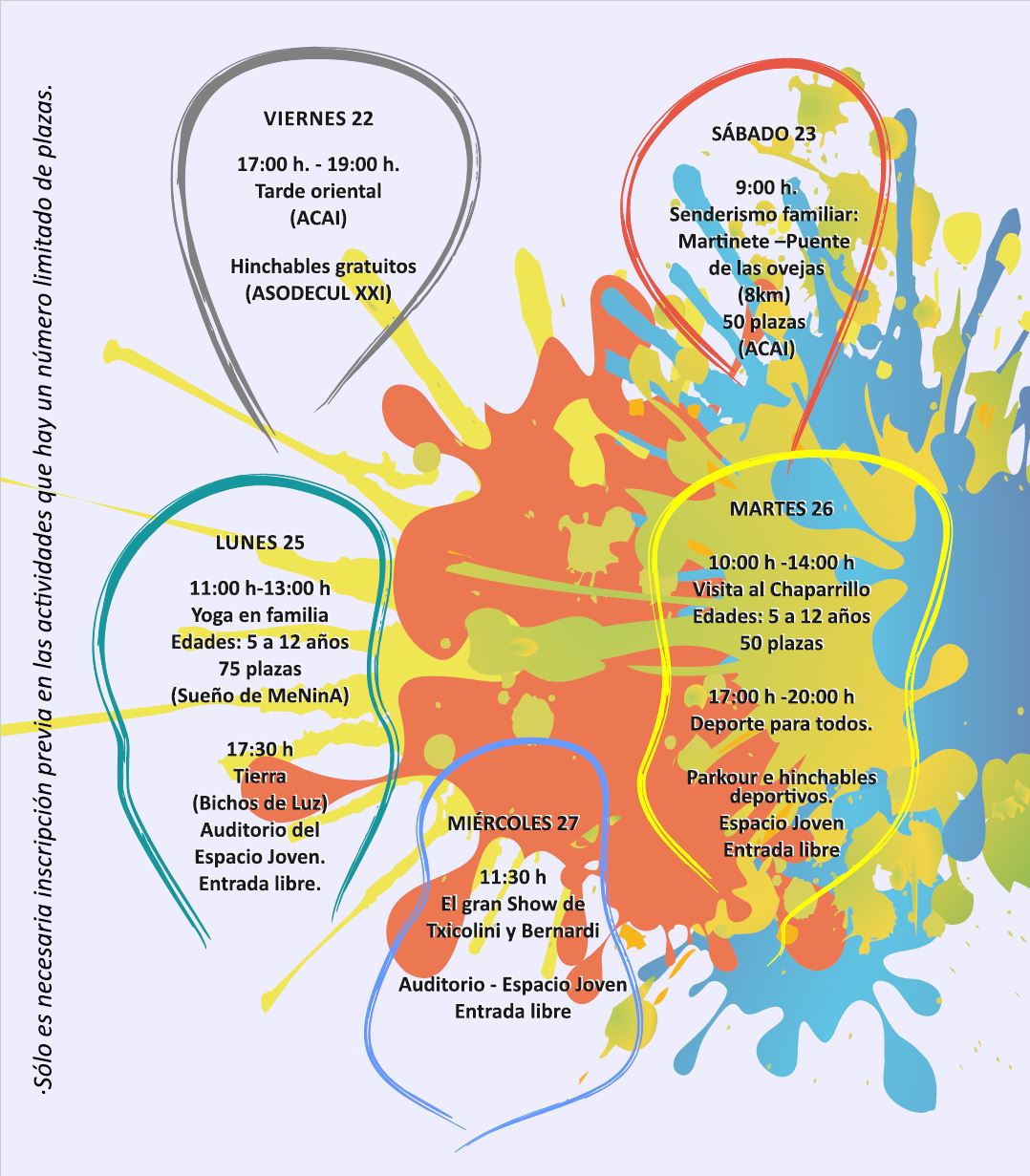 ·Sólo es necesaria inscripción previa en las actividades que hay un número limitado de plazas.

VIERNES 22

17:00 h. - 19:00 h.
Tarde oriental
(ACAI)

Hinchables gratuitos
(ASODECUL XXI)

SÁBADO 23

9:00 h.
Senderismo familiar:
Martinete –Puente de las ovejas
(8km)
50 plazas
(ACAI)

LUNES 25

11:00 h-13:00 h
Yoga en familia
Edades: 5 a 12 años
75 plazas
(Sueño de MeNinA)

17:30 h
Tierra
(Bichos de Luz)
Auditorio del Espacio Joven.
Entrada libre.

MARTES 26

10:00 h -14:00 h
Visita al Chaparrillo
Edades: 5 a 12 años
50 plazas

17:00 h -20:00 h
Deporte para todos.

Parkour e hinchables deportivos.
Espacio Joven
Entrada libre

MIÉRCOLES 27

11:30 h
El gran Show de Txicolini y Bernardi

Auditorio - Espacio Joven
Entrada libre